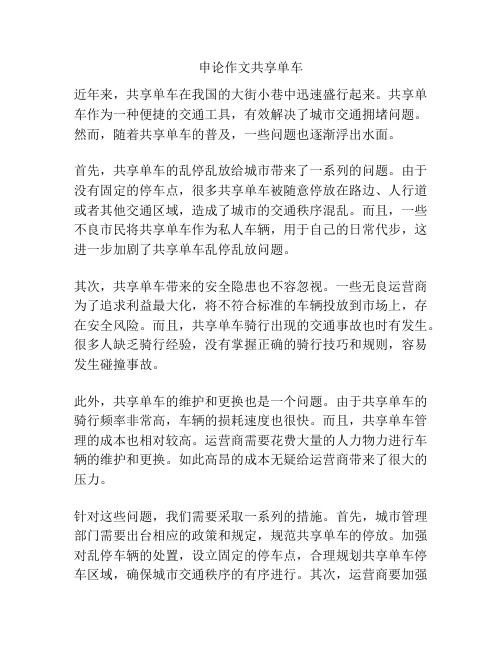 申论作文共享单车

近年来，共享单车在我国的大街小巷中迅速盛行起来。共享单车作为一种便捷的交通工具，有效解决了城市交通拥堵问题。然而，随着共享单车的普及，一些问题也逐渐浮出水面。

首先，共享单车的乱停乱放给城市带来了一系列的问题。由于没有固定的停车点，很多共享单车被随意停放在路边、人行道或者其他交通区域，造成了城市的交通秩序混乱。而且，一些不良市民将共享单车作为私人车辆，用于自己的日常代步，这进一步加剧了共享单车乱停乱放问题。

其次，共享单车带来的安全隐患也不容忽视。一些无良运营商为了追求利益最大化，将不符合标准的车辆投放到市场上，存在安全风险。而且，共享单车骑行出现的交通事故也时有发生。很多人缺乏骑行经验，没有掌握正确的骑行技巧和规则，容易发生碰撞事故。

此外，共享单车的维护和更换也是一个问题。由于共享单车的骑行频率非常高，车辆的损耗速度也很快。而且，共享单车管理的成本也相对较高。运营商需要花费大量的人力物力进行车辆的维护和更换。如此高昂的成本无疑给运营商带来了很大的压力。

针对这些问题，我们需要采取一系列的措施。首先，城市管理部门需要出台相应的政策和规定，规范共享单车的停放。加强对乱停车辆的处置，设立固定的停车点，合理规划共享单车停车区域，确保城市交通秩序的有序进行。其次，运营商要加强